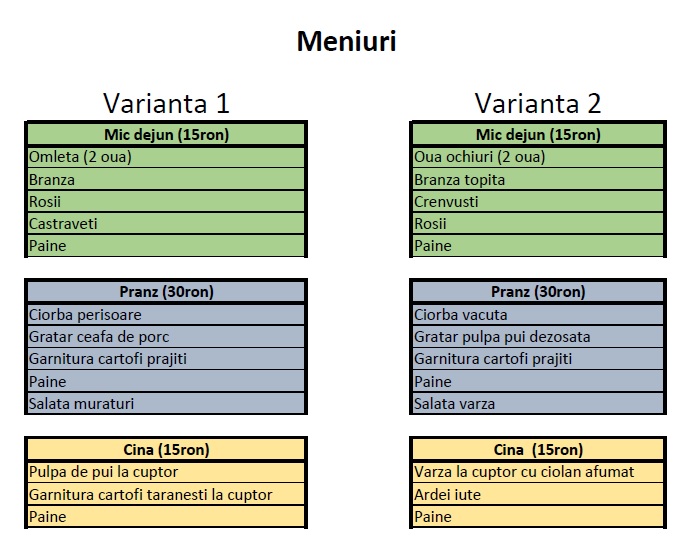 Meniuri

Varianta 1

| Mic dejun (15ron) |
|---|
| Omleta (2 oua) |
| Branza |
| Rosii |
| Castraveti |
| Paine |

| Pranz (30ron) |
|---|
| Ciorba perisoare |
| Gratar ceafa de porc |
| Garnitura cartofi prajiti |
| Paine |
| Salata muraturi |

| Cina (15ron) |
|---|
| Pulpa de pui la cuptor |
| Garnitura cartofi taranesti la cuptor |
| Paine |

Varianta 2

| Mic dejun (15ron) |
|---|
| Oua ochiuri (2 oua) |
| Branza topita |
| Crenvusti |
| Rosii |
| Paine |

| Pranz (30ron) |
|---|
| Ciorba vacuta |
| Gratar pulpa pui dezosata |
| Garnitura cartofi prajiti |
| Paine |
| Salata varza |

| Cina (15ron) |
|---|
| Varza la cuptor cu ciolan afumat |
| Ardei iute |
| Paine |